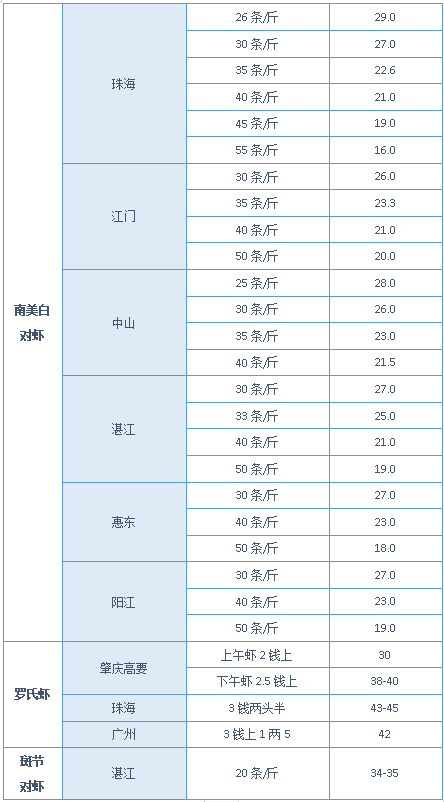 | | | | |
|---|---|---|---|
| 南美白对虾 | 珠海 | 26 条/斤 | 29.0 |
| | | 30 条/斤 | 27.0 |
| | | 35 条/斤 | 22.6 |
| | | 40 条/斤 | 21.0 |
| | | 45 条/斤 | 19.0 |
| | | 55 条/斤 | 16.0 |
| | 江门 | 30 条/斤 | 26.0 |
| | | 35 条/斤 | 23.3 |
| | | 40 条/斤 | 21.0 |
| | | 50 条/斤 | 20.0 |
| | 中山 | 25 条/斤 | 28.0 |
| | | 30 条/斤 | 26.0 |
| | | 35 条/斤 | 23.0 |
| | | 40 条/斤 | 21.5 |
| | 湛江 | 30 条/斤 | 27.0 |
| | | 33 条/斤 | 25.0 |
| | | 40 条/斤 | 21.0 |
| | | 50 条/斤 | 19.0 |
| | 惠东 | 30 条/斤 | 27.0 |
| | | 40 条/斤 | 23.0 |
| | | 50 条/斤 | 18.0 |
| | 阳江 | 30 条/斤 | 27.0 |
| | | 40 条/斤 | 23.0 |
| | | 50 条/斤 | 19.0 |
| 罗氏虾 | 肇庆高要 | 上午虾 2 钱上 | 30 |
| | | 下午虾 2.5 钱上 | 38-40 |
| | 珠海 | 3 钱两头半 | 43-45 |
| | 广州 | 3 钱上 1 两 5 | 42 |
| 斑节对虾 | 湛江 | 20 条/斤 | 34-35 |